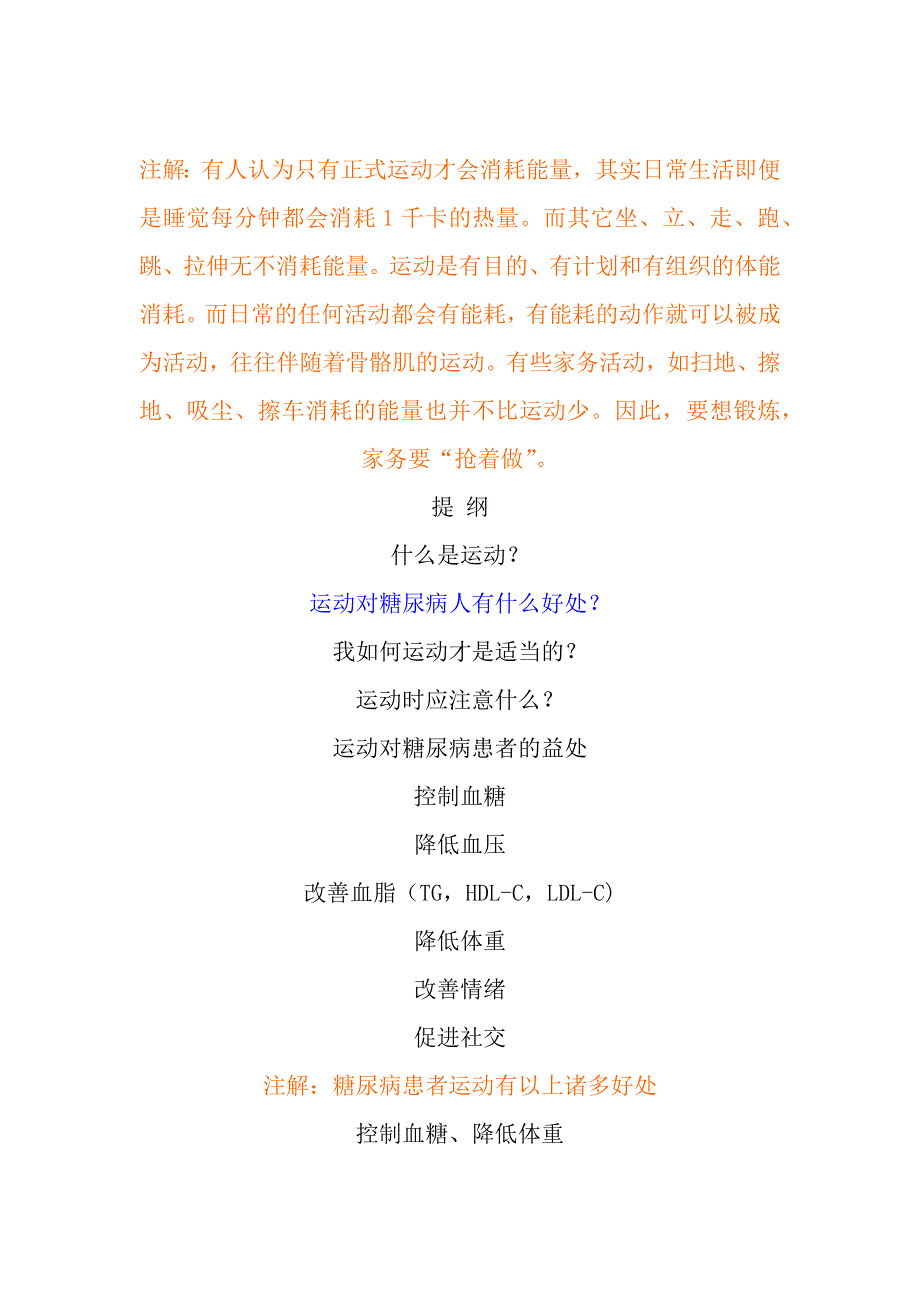 注解：有人认为只有正式运动才会消耗能量，其实日常生活即便是睡觉每分钟都会消耗 1 千卡的热量。而其它坐、立、走、跑、跳、拉伸无不消耗能量。运动是有目的、有计划和有组织的体能消耗。而日常的任何活动都会有能耗，有能耗的动作就可以被成为活动，往往伴随着骨骼肌的运动。有些家务活动，如扫地、擦地、吸尘、擦车消耗的能量也并不比运动少。因此，要想锻炼，家务要“抢着做”。

提 纲

什么是运动？

运动对糖尿病人有什么好处？

我如何运动才是适当的？

运动时应注意什么？

运动对糖尿病患者的益处

控制血糖

降低血压

改善血脂（TG，HDL-C，LDL-C)

降低体重

改善情绪

促进社交

注解：糖尿病患者运动有以上诸多好处

控制血糖、降低体重